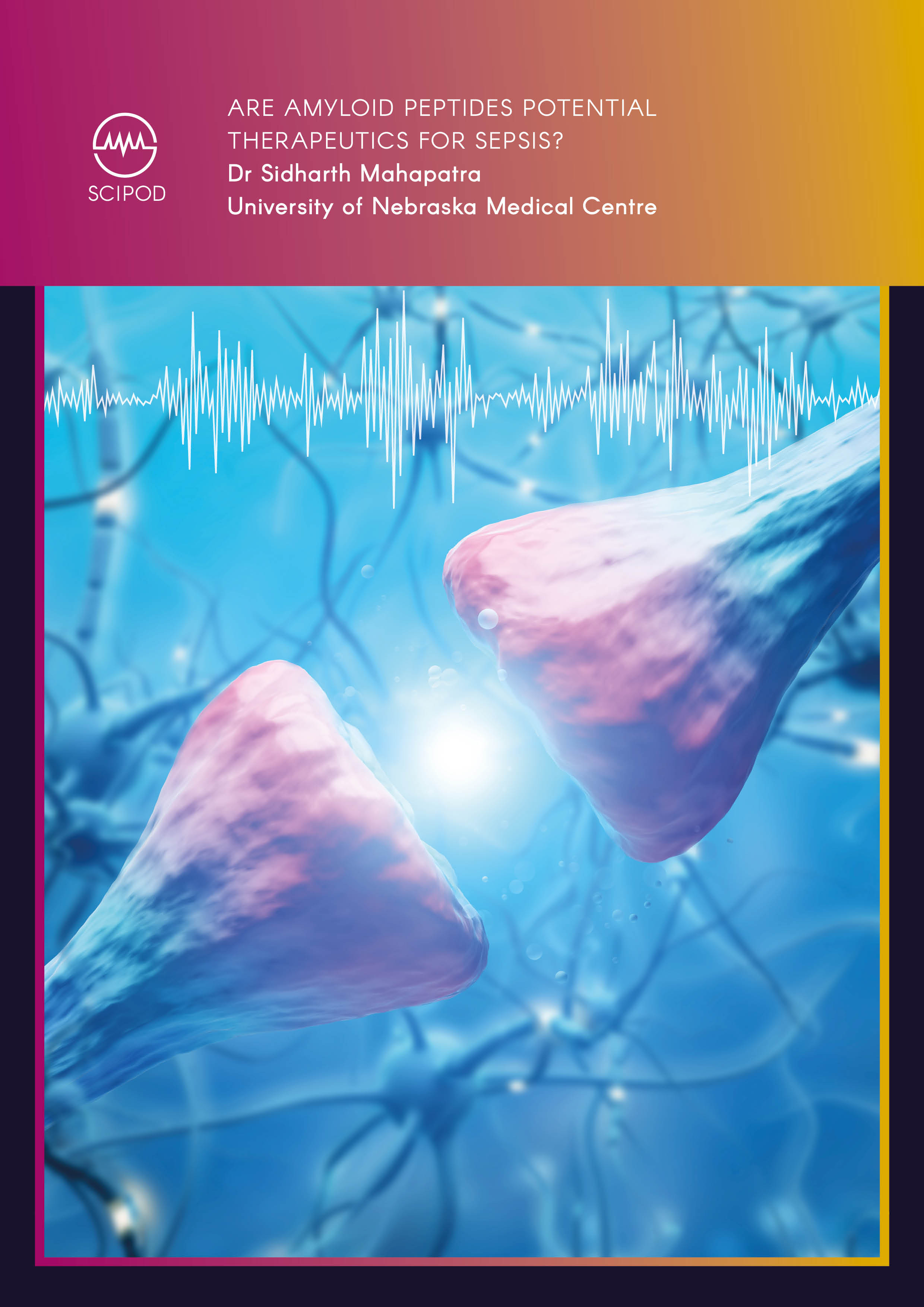 SCIPOD

ARE AMYLOID PEPTIDES POTENTIAL THERAPEUTICS FOR SEPSIS?
Dr Sidharth Mahapatra
University of Nebraska Medical Centre